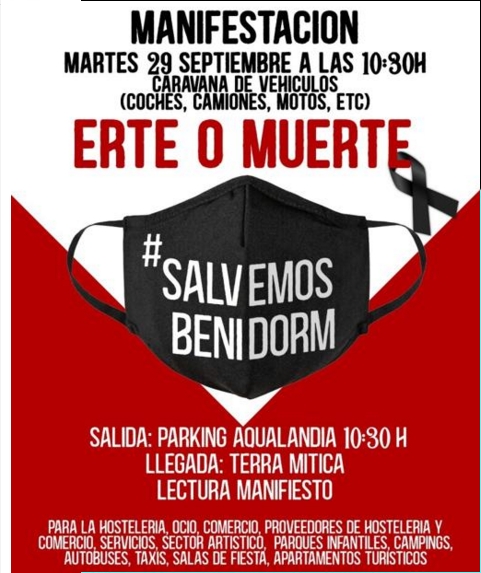 MANIFESTACION
MARTES 29 SEPTIEMBRE A LAS 10:30H
CARAVANA DE VEHICULOS
(COCHES, CAMIONES, MOTOS, ETC)

ERTE O MUERTE

#SALVEMOS
BENIDORM

SALIDA: PARKING AQUALANDIA 10:30 H
LLEGADA: TERRA MITICA
LECTURA MANIFIESTO

PARA LA HOSTELERIA, OCIO, COMERCIO, PROVEEDORES DE HOSTELERIA Y COMERCIO, SERVICIOS, SECTOR ARTISTICO, PARQUES INFANTILES, CAMPINGS, AUTOBUSES, TAXIS, SALAS DE FIESTA, APARTAMENTOS TURISTICOS